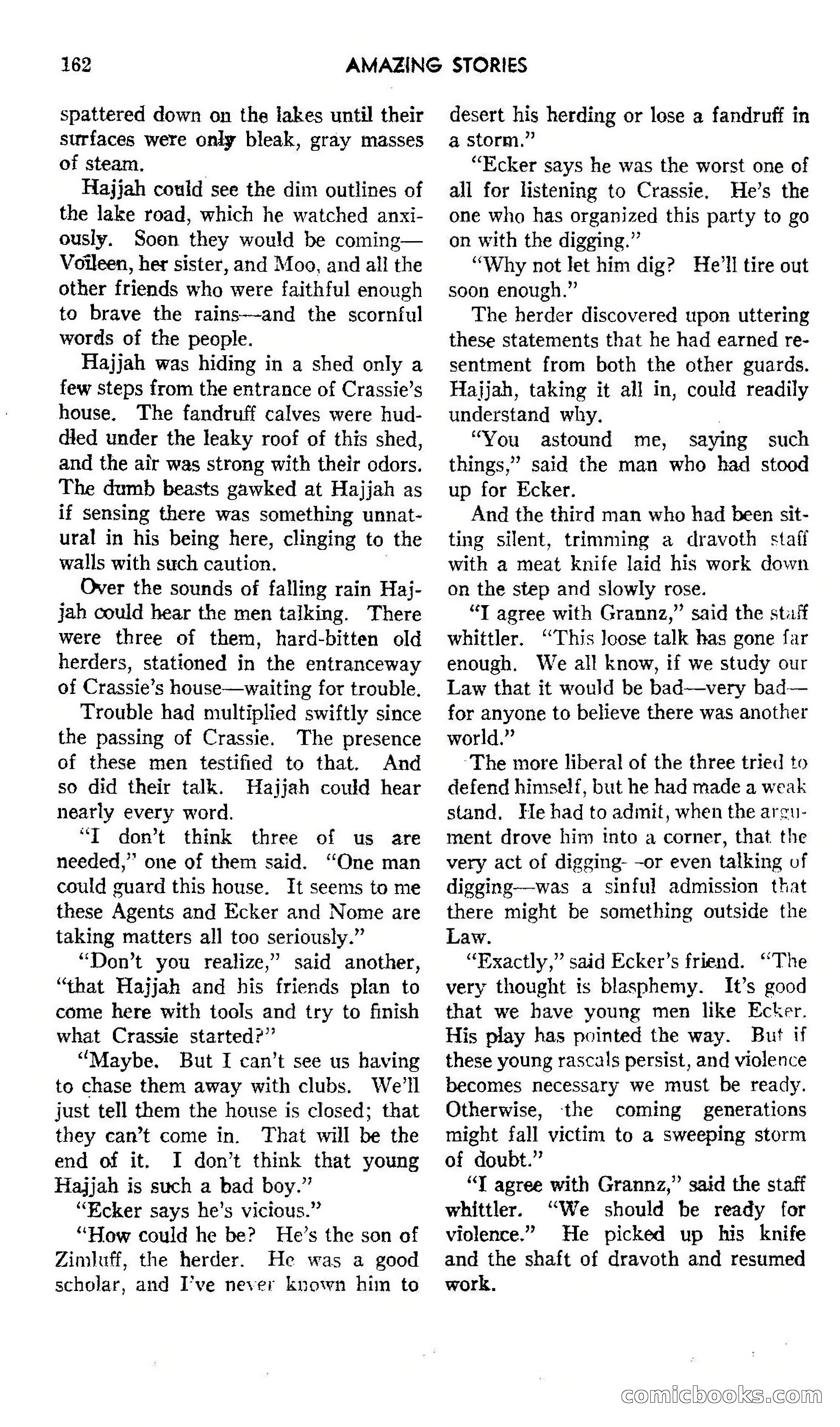 162 AMAZING STORIES

spattered down on the lakes until their surfaces were only bleak, gray masses of steam.

Hajjah could see the dim outlines of the lake road, which he watched anxiously. Soon they would be coming—Voileen, her sister, and Moo, and all the other friends who were faithful enough to brave the rains—and the scornful words of the people.

Hajjah was hiding in a shed only a few steps from the entrance of Crassie's house. The fandruff calves were huddled under the leaky roof of this shed, and the air was strong with their odors. The dumb beasts gawked at Hajjah as if sensing there was something unnatural in his being here, clinging to the walls with such caution.

Over the sounds of falling rain Hajjah could hear the men talking. There were three of them, hard-bitten old herders, stationed in the entranceway of Crassie's house—waiting for trouble.

Trouble had multiplied swiftly since the passing of Crassie. The presence of these men testified to that. And so did their talk. Hajjah could hear nearly every word.

"I don't think three of us are needed," one of them said. "One man could guard this house. It seems to me these Agents and Ecker and Nome are taking matters all too seriously."

"Don't you realize," said another, "that Hajjah and his friends plan to come here with tools and try to finish what Crassie started?"

"Maybe. But I can't see us having to chase them away with clubs. We'll just tell them the house is closed; that they can't come in. That will be the end of it. I don't think that young Hajjah is such a bad boy."

"Ecker says he's vicious."

"How could he be? He's the son of Zimluff, the herder. He was a good scholar, and I've never known him to desert his herding or lose a fandruff in a storm."

"Ecker says he was the worst one of all for listening to Crassie. He's the one who has organized this party to go on with the digging."

"Why not let him dig? He'll tire out soon enough."

The herder discovered upon uttering these statements that he had earned resentment from both the other guards. Hajjah, taking it all in, could readily understand why.

"You astound me, saying such things," said the man who had stood up for Ecker.

And the third man who had been sitting silent, trimming a dravoth staff with a meat knife laid his work down on the step and slowly rose.

"I agree with Grannz," said the staff whittler. "This loose talk has gone far enough. We all know, if we study our Law that it would be bad—very bad—for anyone to believe there was another world."

The more liberal of the three tried to defend himself, but he had made a weak stand. He had to admit, when the argument drove him into a corner, that the very act of digging—or even talking of digging—was a sinful admission that there might be something outside the Law.

"Exactly," said Ecker's friend. "The very thought is blasphemy. It's good that we have young men like Ecker. His play has pointed the way. But if these young rascals persist, and violence becomes necessary we must be ready. Otherwise, the coming generations might fall victim to a sweeping storm of doubt."

"I agree with Grannz," said the staff whittler. "We should be ready for violence." He picked up his knife and the shaft of dravoth and resumed work.

comicbooks.com